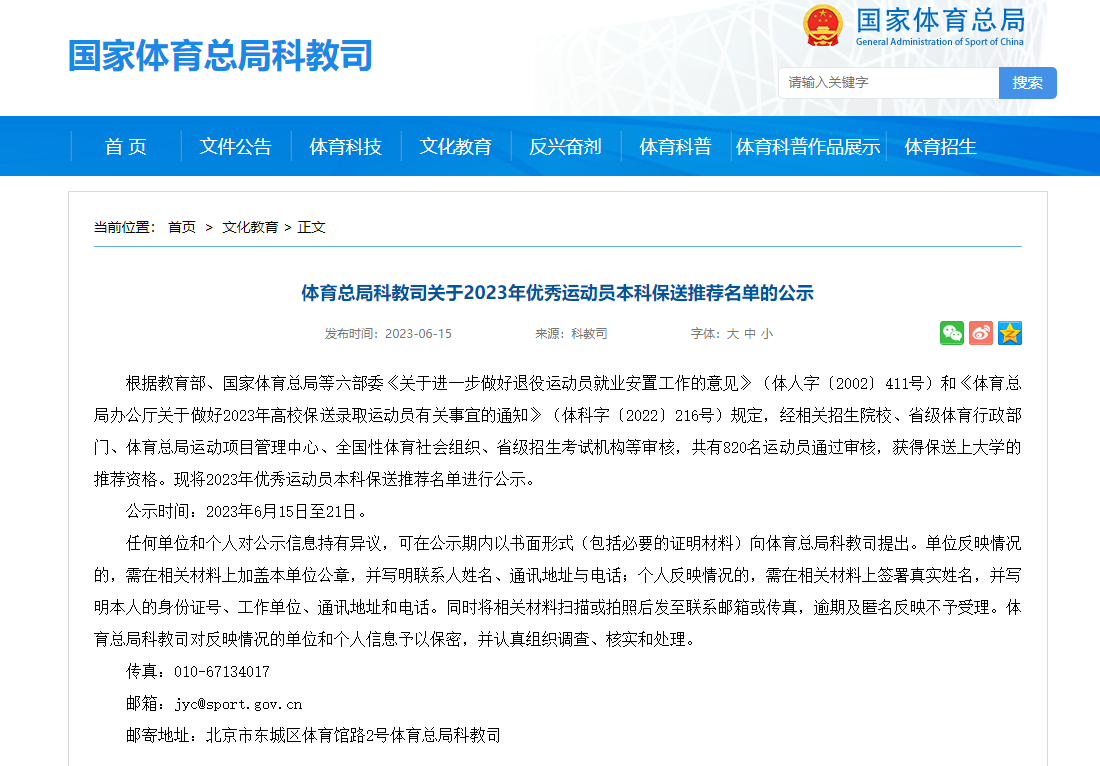 国家体育总局科教司

国家体育总局
General Administration of Sport of China

请输入关键字
搜索

首 页
文件公告
体育科技
文化教育
反兴奋剂
体育科普
体育科普作品展示
体育招生

当前位置： 首页 > 文化教育 > 正文

体育总局科教司关于2023年优秀运动员本科保送推荐名单的公示

发布时间：2023-06-15 来源：科教司 字体：大 中 小

根据教育部、国家体育总局等六部委《关于进一步做好退役运动员就业安置工作的意见》（体人字〔2002〕411号）和《体育总局办公厅关于做好2023年高校保送录取运动员有关事宜的通知》（体科字〔2022〕216号）规定，经相关招生院校、省级体育行政部门、体育总局运动项目管理中心、全国性体育社会组织、省级招生考试机构等审核，共有820名运动员通过审核，获得保送上大学的推荐资格。现将2023年优秀运动员本科保送推荐名单进行公示。

公示时间：2023年6月15日至21日。

任何单位和个人对公示信息持有异议，可在公示期内以书面形式（包括必要的证明材料）向体育总局科教司提出。单位反映情况的，需在相关材料上加盖本单位公章，并写明联系人姓名、通讯地址与电话；个人反映情况的，需在相关材料上签署真实姓名，并写明本人的身份证号、工作单位、通讯地址和电话。同时将相关材料扫描或拍照后发至联系邮箱或传真，逾期及匿名反映不予受理。体育总局科教司对反映情况的单位和个人信息予以保密，并认真组织调查、核实和处理。

传真：010-67134017

邮箱：jyc@sport.gov.cn

邮寄地址：北京市东城区体育馆路2号体育总局科教司